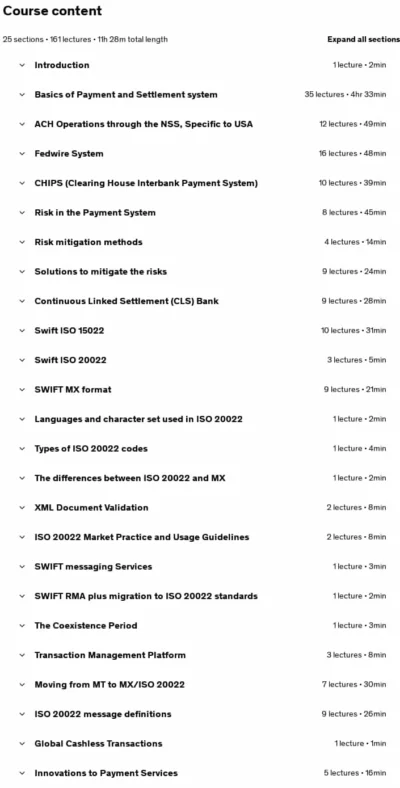 Course content

25 sections • 161 lectures • 11h 28m total length

Expand all sections

Introduction 1 lecture • 2min

Basics of Payment and Settlement system 35 lectures • 4hr 33min

ACH Operations through the NSS, Specific to USA 12 lectures • 49min

Fedwire System 16 lectures • 48min

CHIPS (Clearing House Interbank Payment System) 10 lectures • 39min

Risk in the Payment System 8 lectures • 45min

Risk mitigation methods 4 lectures • 14min

Solutions to mitigate the risks 9 lectures • 24min

Continuous Linked Settlement (CLS) Bank 9 lectures • 28min

Swift ISO 15022 10 lectures • 31min

Swift ISO 20022 3 lectures • 5min

SWIFT MX format 9 lectures • 21min

Languages and character set used in ISO 20022 1 lecture • 2min

Types of ISO 20022 codes 1 lecture • 4min

The differences between ISO 20022 and MX 1 lecture • 2min

XML Document Validation 2 lectures • 8min

ISO 20022 Market Practice and Usage Guidelines 2 lectures • 8min

SWIFT messaging Services 1 lecture • 3min

SWIFT RMA plus migration to ISO 20022 standards 1 lecture • 2min

The Coexistence Period 1 lecture • 3min

Transaction Management Platform 3 lectures • 8min

Moving from MT to MX/ISO 20022 7 lectures • 30min

ISO 20022 message definitions 9 lectures • 26min

Global Cashless Transactions 1 lecture • 1min

Innovations to Payment Services 5 lectures • 16min